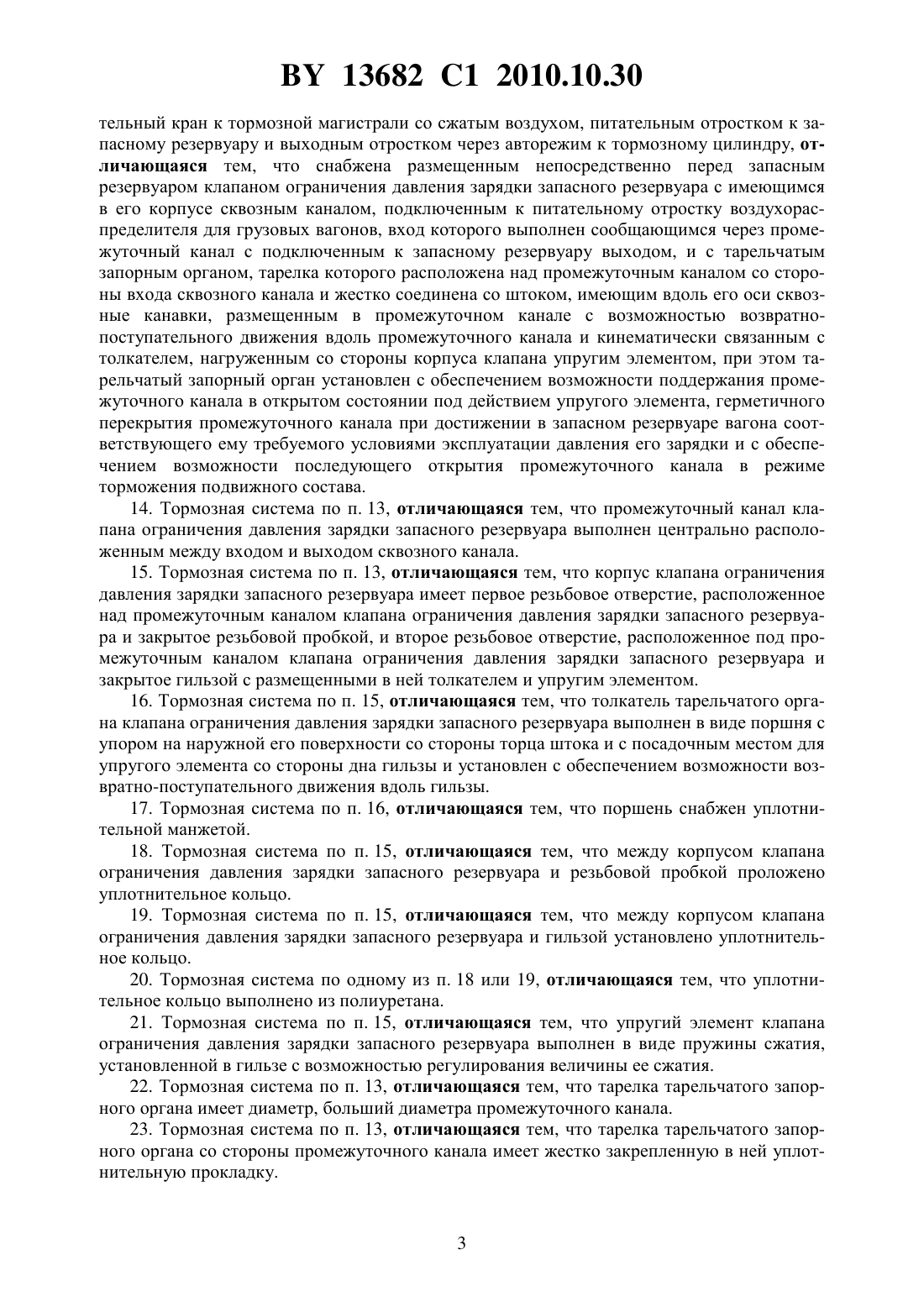 BY 13682 C1 2010.10.30

тельный кран к тормозной магистрали со сжатым воздухом, питательным отростком к запасному резервуару и выходным отростком через авторежим к тормозному цилиндру, отличающаяся тем, что снабжена размещенным непосредственно перед запасным резервуаром клапаном ограничения давления зарядки запасного резервуара с имеющимся в его корпусе сквозным каналом, подключенным к питательному отростку воздухораспределителя для грузовых вагонов, вход которого выполнен сообщающимся через промежуточный канал с подключенным к запасному резервуару выходом, и с тарельчатым запорным органом, тарелка которого расположена над промежуточным каналом со стороны входа сквозного канала и жестко соединена со штоком, имеющим вдоль его оси сквозные канавки, размещенным в промежуточном канале с возможностью возвратно-поступательного движения вдоль промежуточного канала и кинематически связанным с толкателем, нагруженным со стороны корпуса клапана упругим элементом, при этом тарельчатый запорный орган установлен с обеспечением возможности поддержания промежуточного канала в открытом состоянии под действием упругого элемента, герметичного перекрытия промежуточного канала при достижении в запасном резервуаре вагона соответствующего ему требуемого условиями эксплуатации давления его зарядки и с обеспечением возможности последующего открытия промежуточного канала в режиме торможения подвижного состава.

14. Тормозная система по п. 13, отличающаяся тем, что промежуточный канал клапана ограничения давления зарядки запасного резервуара выполнен центрально расположенным между входом и выходом сквозного канала.

15. Тормозная система по п. 13, отличающаяся тем, что корпус клапана ограничения давления зарядки запасного резервуара имеет первое резьбовое отверстие, расположенное над промежуточным каналом клапана ограничения давления зарядки запасного резервуара и закрытое резьбовой пробкой, и второе резьбовое отверстие, расположенное под промежуточным каналом клапана ограничения давления зарядки запасного резервуара и закрытое гильзой с размещенными в ней толкателем и упругим элементом.

16. Тормозная система по п. 15, отличающаяся тем, что толкатель тарельчатого органа клапана ограничения давления зарядки запасного резервуара выполнен в виде поршня с упором на наружной его поверхности со стороны торца штока и с посадочным местом для упругого элемента со стороны дна гильзы и установлен с обеспечением возможности возвратно-поступательного движения вдоль гильзы.

17. Тормозная система по п. 16, отличающаяся тем, что поршень снабжен уплотнительной манжетой.

18. Тормозная система по п. 15, отличающаяся тем, что между корпусом клапана ограничения давления зарядки запасного резервуара и резьбовой пробкой проложено уплотнительное кольцо.

19. Тормозная система по п. 15, отличающаяся тем, что между корпусом клапана ограничения давления зарядки запасного резервуара и гильзой установлено уплотнительное кольцо.

20. Тормозная система по одному из п. 18 или 19, отличающаяся тем, что уплотнительное кольцо выполнено из полиуретана.

21. Тормозная система по п. 15, отличающаяся тем, что упругий элемент клапана ограничения давления зарядки запасного резервуара выполнен в виде пружины сжатия, установленной в гильзе с возможностью регулирования величины ее сжатия.

22. Тормозная система по п. 13, отличающаяся тем, что тарелка тарельчатого запорного органа имеет диаметр, больший диаметра промежуточного канала.

23. Тормозная система по п. 13, отличающаяся тем, что тарелка тарельчатого запорного органа со стороны промежуточного канала имеет жестко закрепленную в ней уплотнительную прокладку.

3